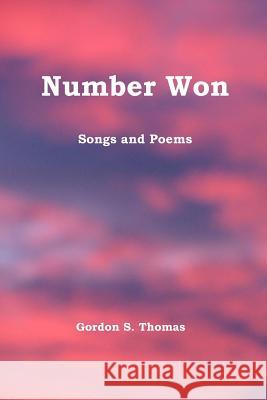 Number Won

Songs and Poems

Gordon S. Thomas

Kraina Książek